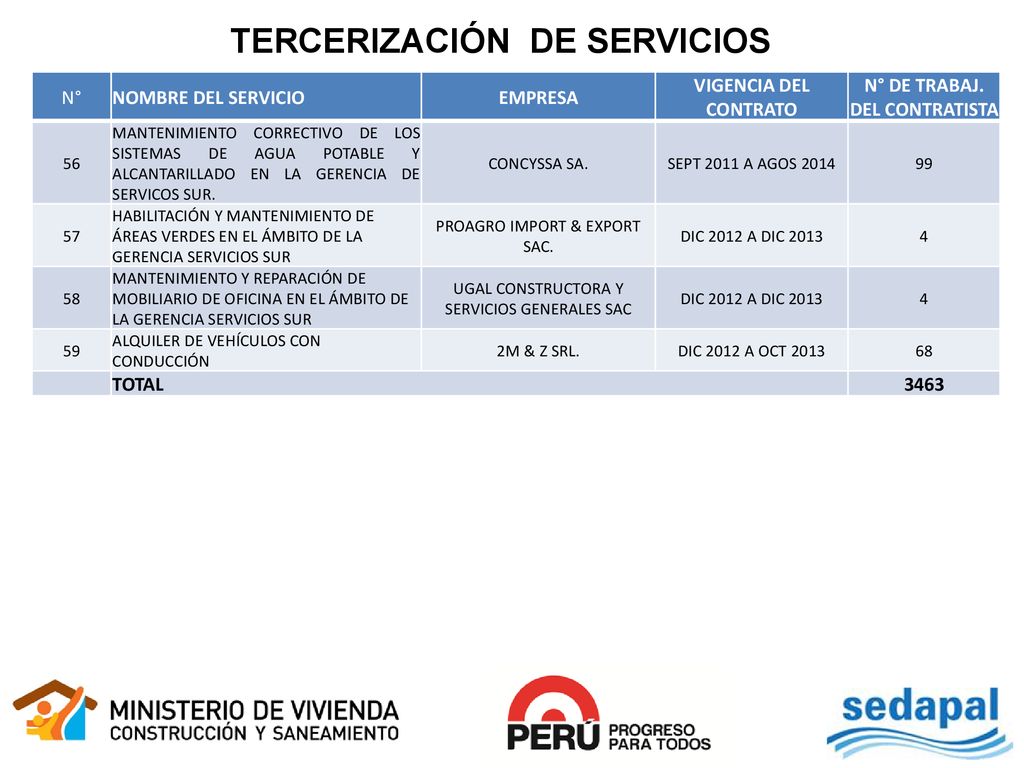 TERCERIZACIÓN DE SERVICIOS

| N° | NOMBRE DEL SERVICIO | EMPRESA | VIGENCIA DEL CONTRATO | N° DE TRABAJ. DEL CONTRATISTA |
|---|---|---|---|---|
| 56 | MANTENIMIENTO CORRECTIVO DE LOS SISTEMAS DE AGUA POTABLE Y ALCANTARILLADO EN LA GERENCIA DE SERVICOS SUR. | CONCYSSA SA. | SEPT 2011 A AGOS 2014 | 99 |
| 57 | HABILITACIÓN Y MANTENIMIENTO DE ÁREAS VERDES EN EL ÁMBITO DE LA GERENCIA SERVICIOS SUR | PROAGRO IMPORT & EXPORT SAC. | DIC 2012 A DIC 2013 | 4 |
| 58 | MANTENIMIENTO Y REPARACIÓN DE MOBILIARIO DE OFICINA EN EL ÁMBITO DE LA GERENCIA SERVICIOS SUR | UGAL CONSTRUCTORA Y SERVICIOS GENERALES SAC | DIC 2012 A DIC 2013 | 4 |
| 59 | ALQUILER DE VEHÍCULOS CON CONDUCCIÓN | 2M & Z SRL. | DIC 2012 A OCT 2013 | 68 |
| | TOTAL | | | 3463 |

MINISTERIO DE VIVIENDA
CONSTRUCCIÓN Y SANEAMIENTO

PERÚ PROGRESO PARA TODOS

sedapal